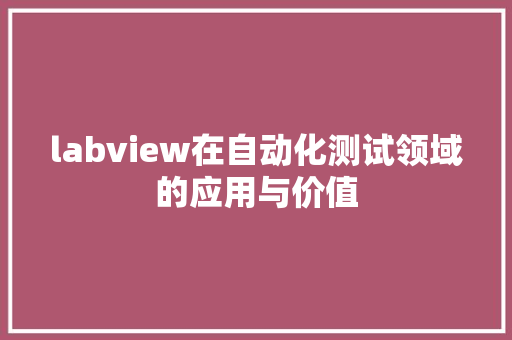 labview在自动化测试领域的应用与价值